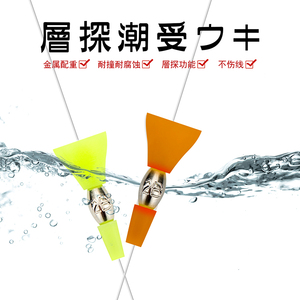 層探潮受ウキ

金属配重 耐撞耐腐蚀 層探功能 不伤线